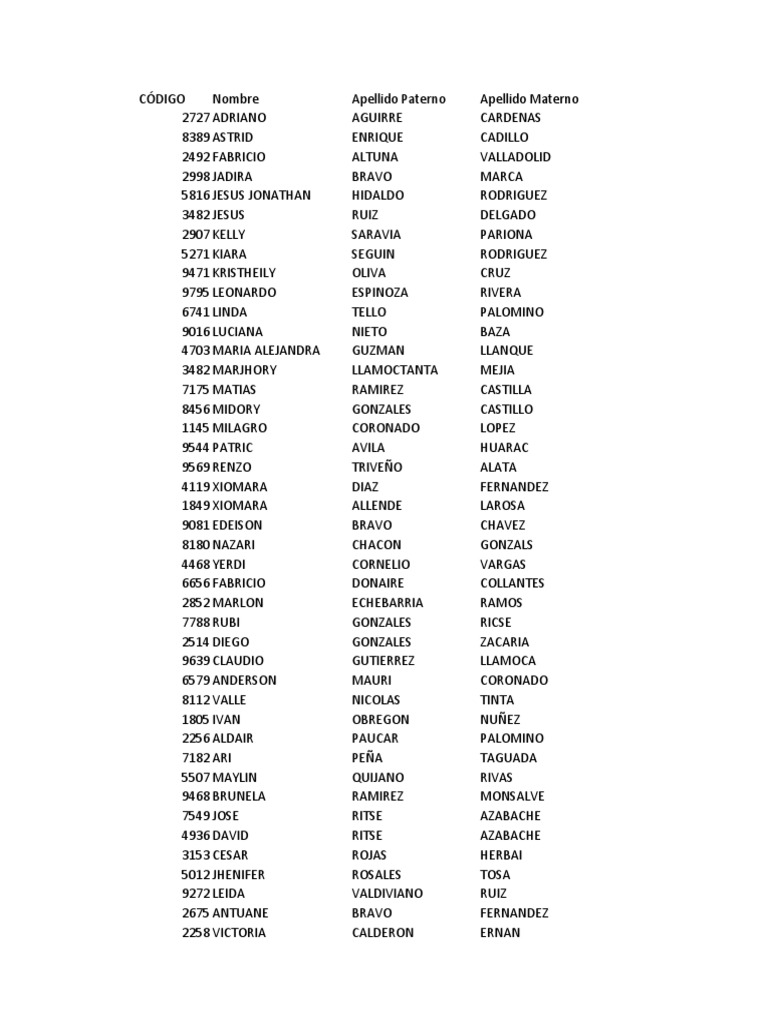 | CÓDIGO | Nombre | Apellido Paterno | Apellido Materno |
|---|---|---|---|
| 2727 | ADRIANO | AGUIRRE | CARDENAS |
| 8389 | ASTRID | ENRIQUE | CADILLO |
| 2492 | FABRICIO | ALTUNA | VALLADOLID |
| 2998 | JADIRA | BRAVO | MARCA |
| 5816 | JESUS JONATHAN | HIDALDO | RODRIGUEZ |
| 3482 | JESUS | RUIZ | DELGADO |
| 2907 | KELLY | SARAVIA | PARIONA |
| 5271 | KIARA | SEGUIN | RODRIGUEZ |
| 9471 | KRISTHEILY | OLIVA | CRUZ |
| 9795 | LEONARDO | ESPINOZA | RIVERA |
| 6741 | LINDA | TELLO | PALOMINO |
| 9016 | LUCIANA | NIETO | BAZA |
| 4703 | MARIA ALEJANDRA | GUZMAN | LLANQUE |
| 3482 | MARJHORY | LLAMOCTANTA | MEJIA |
| 7175 | MATIAS | RAMIREZ | CASTILLA |
| 8456 | MIDORY | GONZALES | CASTILLO |
| 1145 | MILAGRO | CORONADO | LOPEZ |
| 9544 | PATRIC | AVILA | HUARAC |
| 9569 | RENZO | TRIVEÑO | ALATA |
| 4119 | XIOMARA | DIAZ | FERNANDEZ |
| 1849 | XIOMARA | ALLENDE | LAROSA |
| 9081 | EDEISON | BRAVO | CHAVEZ |
| 8180 | NAZARI | CHACON | GONZALS |
| 4468 | YERDI | CORNELIO | VARGAS |
| 6656 | FABRICIO | DONAIRE | COLLANTES |
| 2852 | MARLON | ECHEBARRIA | RAMOS |
| 7788 | RUBI | GONZALES | RICSE |
| 2514 | DIEGO | GONZALES | ZACARIA |
| 9639 | CLAUDIO | GUTIERREZ | LLAMOCA |
| 6579 | ANDERSON | MAURI | CORONADO |
| 8112 | VALLE | NICOLAS | TINTA |
| 1805 | IVAN | OBREGON | NUÑEZ |
| 2256 | ALDAIR | PAUCAR | PALOMINO |
| 7182 | ARI | PEÑA | TAGUADA |
| 5507 | MAYLIN | QUIJANO | RIVAS |
| 9468 | BRUNELA | RAMIREZ | MONSALVE |
| 7549 | JOSE | RITSE | AZABACHE |
| 4936 | DAVID | RITSE | AZABACHE |
| 3153 | CESAR | ROJAS | HERBAI |
| 5012 | JHENIFER | ROSALES | TOSA |
| 9272 | LEIDA | VALDIVIANO | RUIZ |
| 2675 | ANTUANE | BRAVO | FERNANDEZ |
| 2258 | VICTORIA | CALDERON | ERNAN |